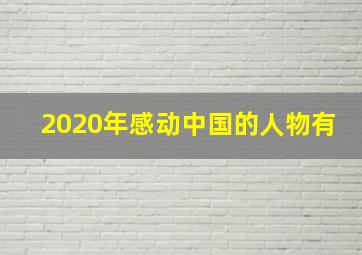 2020年感动中国的人物有